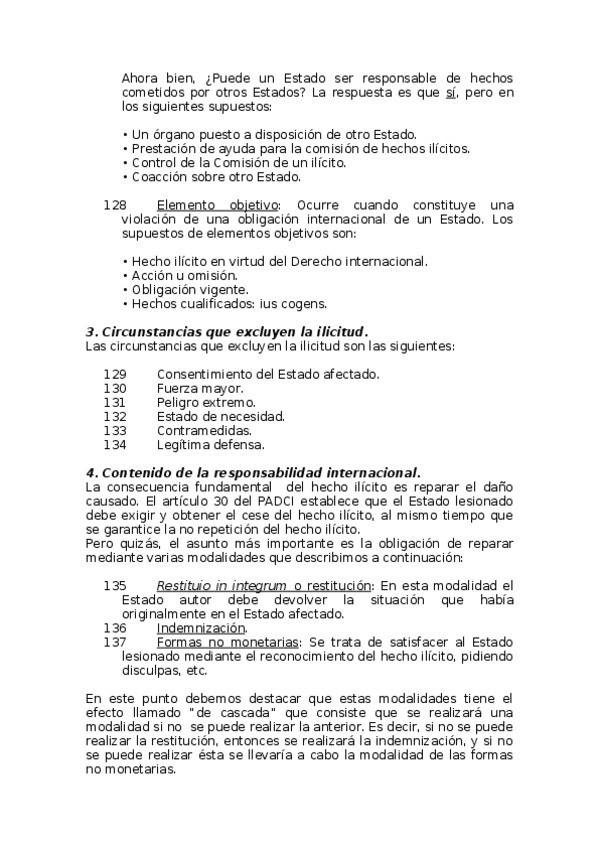 Ahora bien, ¿Puede un Estado ser responsable de hechos cometidos por otros Estados? La respuesta es que sí, pero en los siguientes supuestos:

• Un órgano puesto a disposición de otro Estado.
• Prestación de ayuda para la comisión de hechos ilícitos.
• Control de la Comisión de un ilícito.
• Coacción sobre otro Estado.

128 Elemento objetivo: Ocurre cuando constituye una violación de una obligación internacional de un Estado. Los supuestos de elementos objetivos son:

• Hecho ilícito en virtud del Derecho internacional.
• Acción u omisión.
• Obligación vigente.
• Hechos cualificados: ius cogens.

3. Circunstancias que excluyen la ilicitud.
Las circunstancias que excluyen la ilicitud son las siguientes:

129 Consentimiento del Estado afectado.
130 Fuerza mayor.
131 Peligro extremo.
132 Estado de necesidad.
133 Contramedidas.
134 Legítima defensa.

4. Contenido de la responsabilidad internacional.
La consecuencia fundamental del hecho ilícito es reparar el daño causado. El artículo 30 del PADCI establece que el Estado lesionado debe exigir y obtener el cese del hecho ilícito, al mismo tiempo que se garantice la no repetición del hecho ilícito.
Pero quizás, el asunto más importante es la obligación de reparar mediante varias modalidades que describimos a continuación:

135 Restituio in integrum o restitución: En esta modalidad el Estado autor debe devolver la situación que había originalmente en el Estado afectado.
136 Indemnización.
137 Formas no monetarias: Se trata de satisfacer al Estado lesionado mediante el reconocimiento del hecho ilícito, pidiendo disculpas, etc.

En este punto debemos destacar que estas modalidades tiene el efecto llamado "de cascada" que consiste que se realizará una modalidad si no se puede realizar la anterior. Es decir, si no se puede realizar la restitución, entonces se realizará la indemnización, y si no se puede realizar ésta se llevaría a cabo la modalidad de las formas no monetarias.